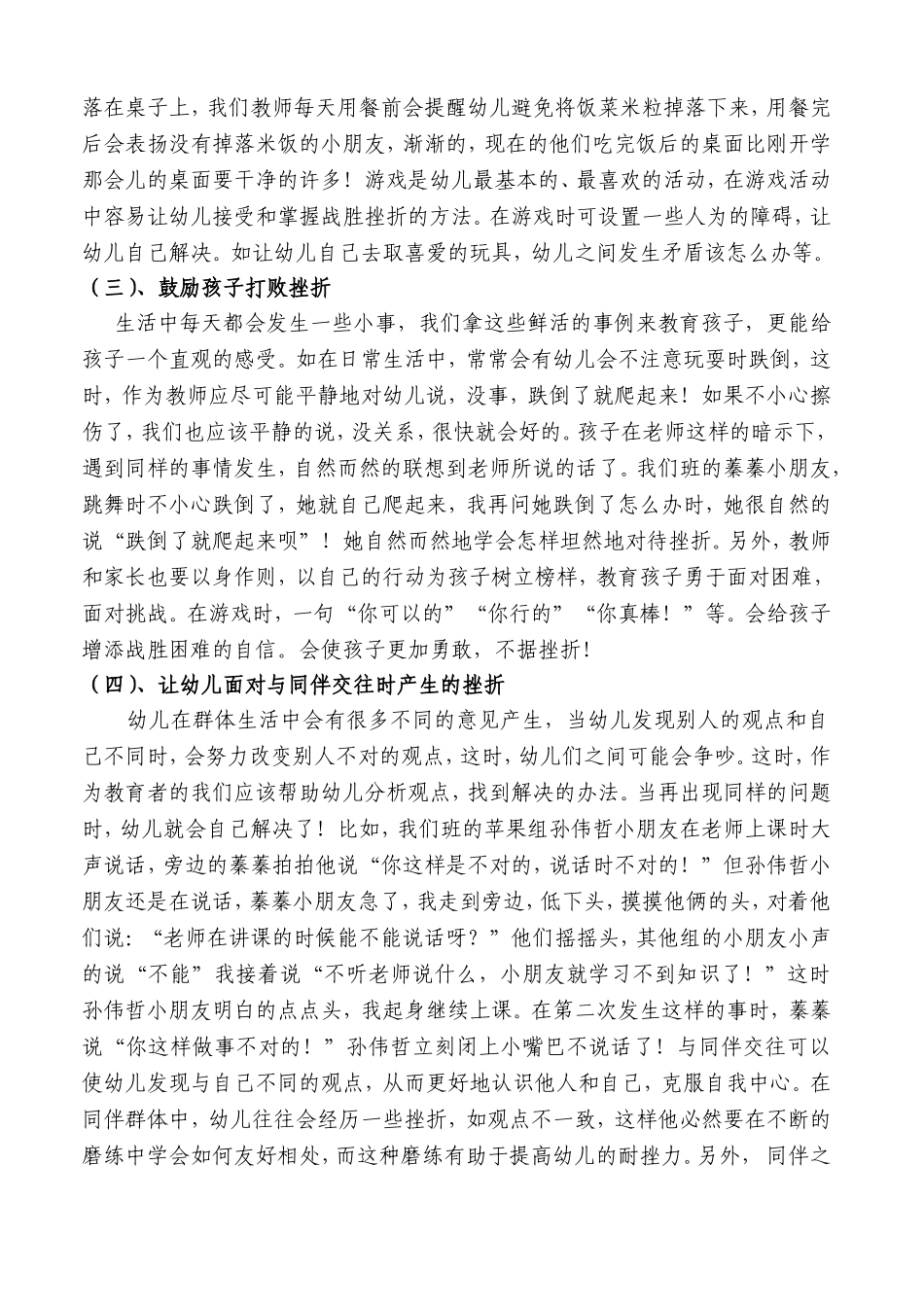 落在桌子上，我们教师每天用餐前会提醒幼儿避免将饭菜米粒掉落下来，用餐完后会表扬没有掉落米饭的小朋友，渐渐的，现在的他们吃完饭后的桌面比刚开学那会儿的桌面要干净的许多！游戏是幼儿最基本的、最喜欢的活动，在游戏活动中容易让幼儿接受和掌握战胜挫折的方法。在游戏时可设置一些人为的障碍，让幼儿自己解决。如让幼儿自己去取喜爱的玩具，幼儿之间发生矛盾该怎么办等。

（三）、鼓励孩子打败挫折

生活中每天都会发生一些小事，我们拿这些鲜活的事例来教育孩子，更能给孩子一个直观的感受。如在日常生活中，常常会有幼儿会不注意玩耍时跌倒，这时，作为教师应尽可能平静地对幼儿说，没事，跌倒了就爬起来！如果不小心擦伤了，我们也应该平静的说，没关系，很快就会好的。孩子在老师这样的暗示下，遇到同样的事情发生，自然而然的联想到老师所说的话了。我们班的蓁蓁小朋友，跳舞时不小心跌倒了，她就自己爬起来，我再问她跌倒了怎么办时，她很自然的说“跌倒了就爬起来呗”！她自然而然地学会怎样坦然地对待挫折。另外，教师和家长也要以身作则，以自己的行动为孩子树立榜样，教育孩子勇于面对困难，面对挑战。在游戏时，一句“你可以的”“你行的”“你真棒！”等。会给孩子增添战胜困难的自信。会使孩子更加勇敢，不据挫折！

（四）、让幼儿面对与同伴交往时产生的挫折

幼儿在群体生活中会有很多不同的意见产生，当幼儿发现别人的观点和自己不同时，会努力改变别人不对的观点，这时，幼儿们之间可能会争吵。这时，作为教育者的我们应该帮助幼儿分析观点，找到解决的办法。当再出现同样的问题时，幼儿就会自己解决了！比如，我们班的苹果组孙伟哲小朋友在老师上课时大声说话，旁边的蓁蓁拍拍他说“你这样是不对的，说话时不对的！”但孙伟哲小朋友还是在说话，蓁蓁小朋友急了，我走到旁边，低下头，摸摸他俩的头，对着他们说：“老师在讲课的时候能不能说话呀？”他们摇摇头，其他组的小朋友小声的说“不能”我接着说“不听老师说什么，小朋友就学习不到知识了！”这时孙伟哲小朋友明白的点点头，我起身继续上课。在第二次发生这样的事时，蓁蓁说“你这样做事不对的！”孙伟哲立刻闭上小嘴巴不说话了！与同伴交往可以使幼儿发现与自己不同的观点，从而更好地认识他人和自己，克服自我中心。在同伴群体中，幼儿往往会经历一些挫折，如观点不一致，这样他必然要在不断的磨练中学会如何友好相处，而这种磨练有助于提高幼儿的耐挫力。另外，同伴之